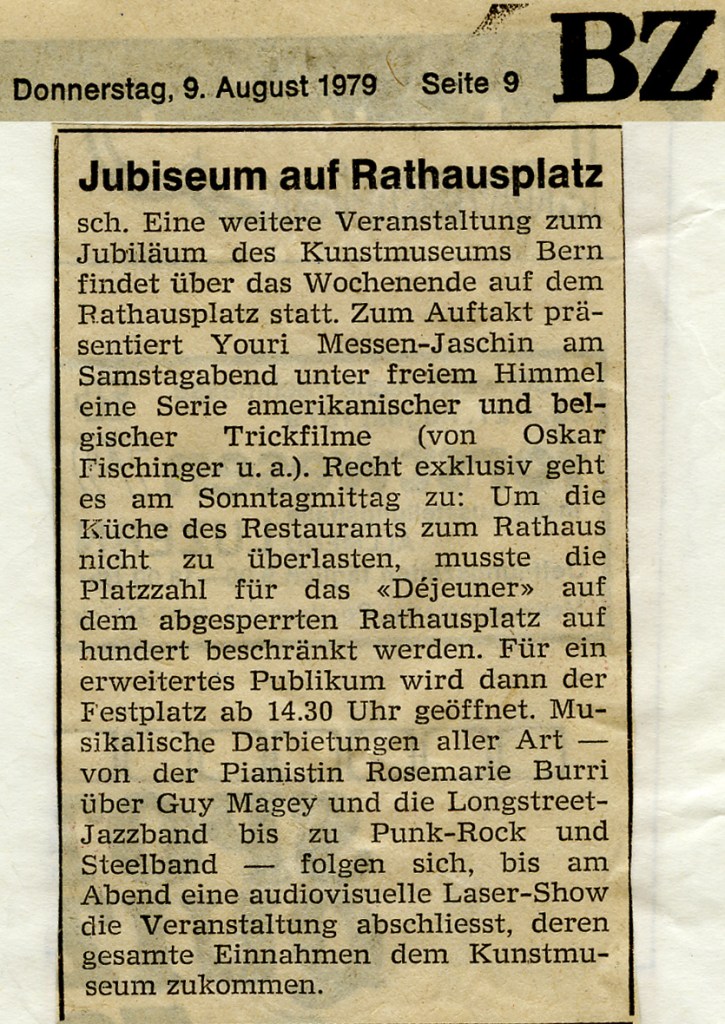 Donnerstag, 9. August 1979 Seite 9

BZ

Jubiseum auf Rathausplatz

sch. Eine weitere Veranstaltung zum Jubiläum des Kunstmuseums Bern findet über das Wochenende auf dem Rathausplatz statt. Zum Auftakt präsentiert Youri Messen-Jaschin am Samstagabend unter freiem Himmel eine Serie amerikanischer und belgischer Trickfilme (von Oskar Fischinger u. a.). Recht exklusiv geht es am Sonntagmittag zu: Um die Küche des Restaurants zum Rathaus nicht zu überlasten, musste die Platzzahl für das «Déjeuner» auf dem abgesperrten Rathausplatz auf hundert beschränkt werden. Für ein erweitertes Publikum wird dann der Festplatz ab 14.30 Uhr geöffnet. Musikalische Darbietungen aller Art — von der Pianistin Rosemarie Burri über Guy Magey und die Longstreet-Jazzband bis zu Punk-Rock und Steelband — folgen sich, bis am Abend eine audiovisuelle Laser-Show die Veranstaltung abschliesst, deren gesamte Einnahmen dem Kunstmuseum zukommen.